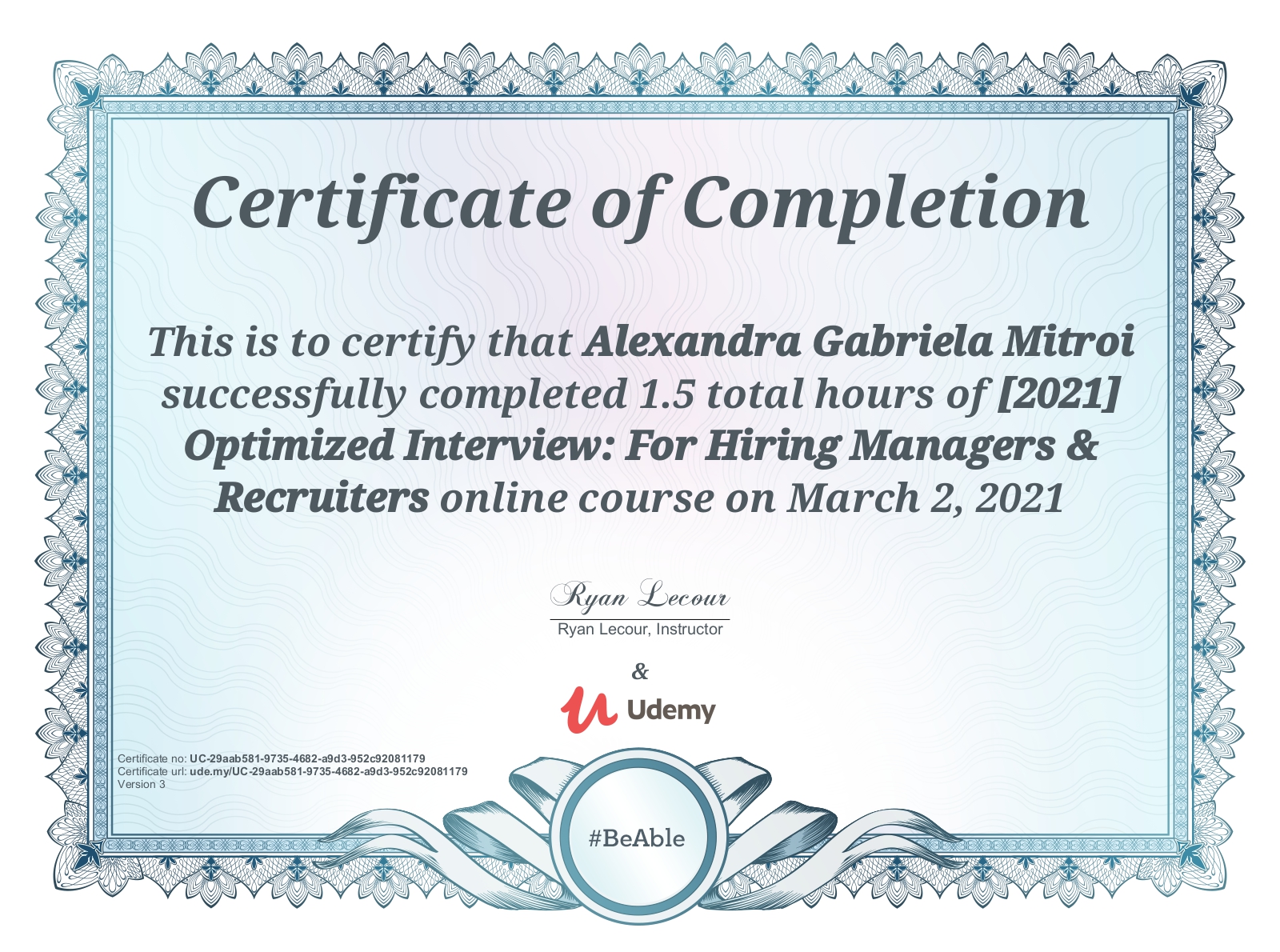 Certificate of Completion

This is to certify that Alexandra Gabriela Mitroi successfully completed 1.5 total hours of [2021] Optimized Interview: For Hiring Managers & Recruiters online course on March 2, 2021

Ryan Lecour
Ryan Lecour, Instructor

&

Udemy

Certificate no: UC-29aab581-9735-4682-a9d3-952c92081179
Certificate url: ude.my/UC-29aab581-9735-4682-a9d3-952c92081179
Version 3

#BeAble